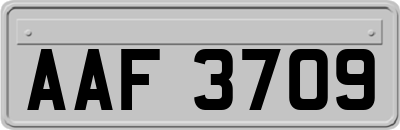 AAF 3709